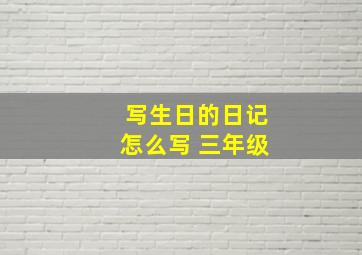 写生日的日记
怎么写 三年级